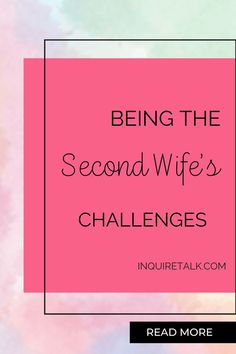 BEING THE
Second Wife's
CHALLENGES

INQUIRETALK.COM

READ MORE